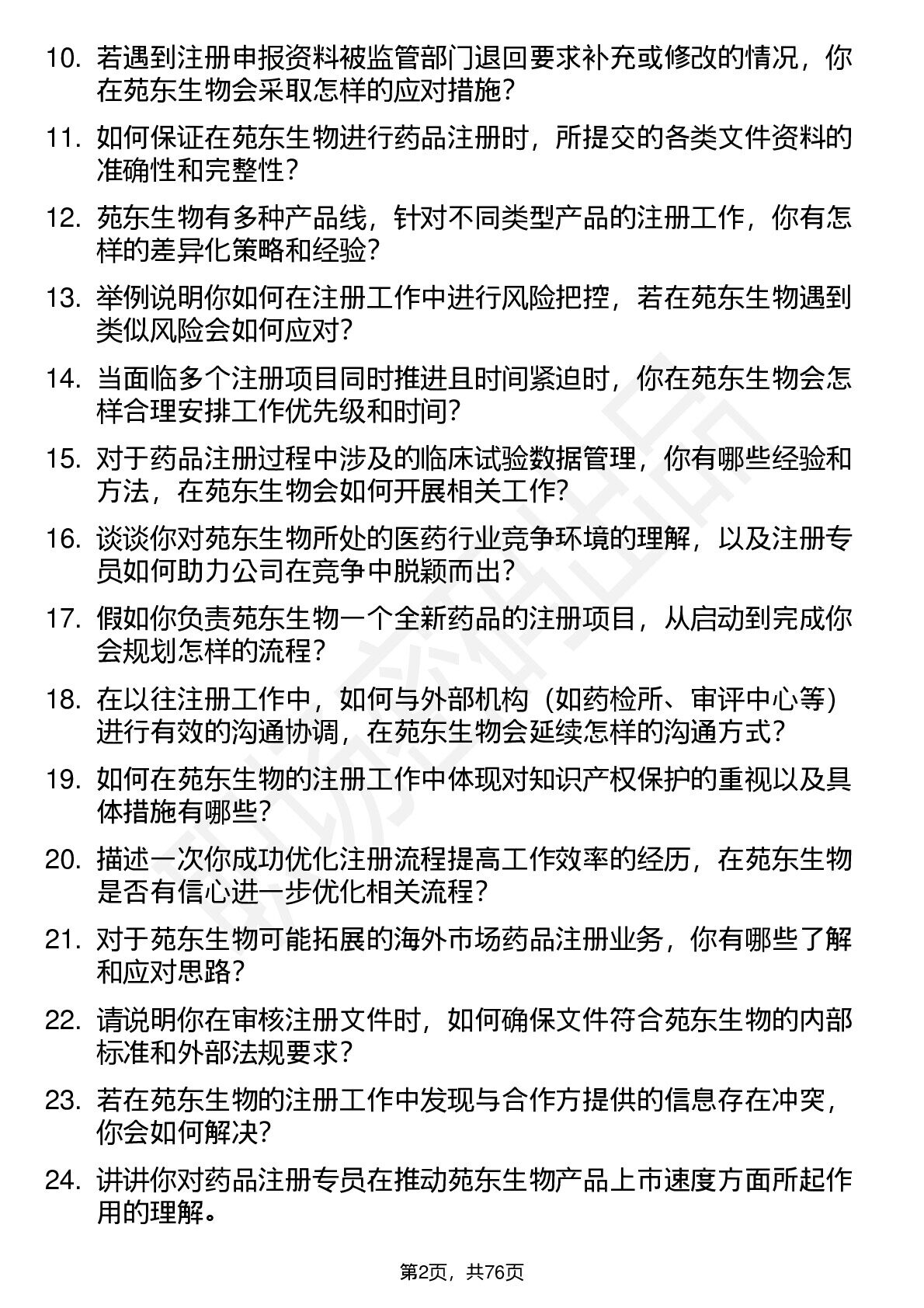 10. 若遇到注册申报资料被监管部门退回要求补充或修改的情况，你在苑东生物会采取怎样的应对措施？

11. 如何保证在苑东生物进行药品注册时，所提交的各类文件资料的准确性和完整性？

12. 苑东生物有多种产品线，针对不同类型产品的注册工作，你有怎样的差异化策略和经验？

13. 举例说明你如何在注册工作中进行风险把控，若在苑东生物遇到类似风险会如何应对？

14. 当面临多个注册项目同时推进且时间紧迫时，你在苑东生物会怎样合理安排工作优先级和时间？

15. 对于药品注册过程中涉及的临床试验数据管理，你有哪些经验和方法，在苑东生物会如何开展相关工作？

16. 谈谈你对苑东生物所处的医药行业竞争环境的理解，以及注册专员如何助力公司在竞争中脱颖而出？

17. 假如你负责苑东生物一个全新药品的注册项目，从启动到完成你会规划怎样的流程？

18. 在以往注册工作中，如何与外部机构（如药检所、审评中心等）进行有效的沟通协调，在苑东生物会延续怎样的沟通方式？

19. 如何在苑东生物的注册工作中体现对知识产权保护的重视以及具体措施有哪些？

20. 描述一次你成功优化注册流程提高工作效率的经历，在苑东生物是否有信心进一步优化相关流程？

21. 对于苑东生物可能拓展的海外市场药品注册业务，你有哪些了解和应对思路？

22. 请说明你在审核注册文件时，如何确保文件符合苑东生物的内部标准和外部法规要求？

23. 若在苑东生物的注册工作中发现与合作方提供的信息存在冲突，你会如何解决？

24. 讲讲你对药品注册专员在推动苑东生物产品上市速度方面所起作用的理解。

第2页，共76页